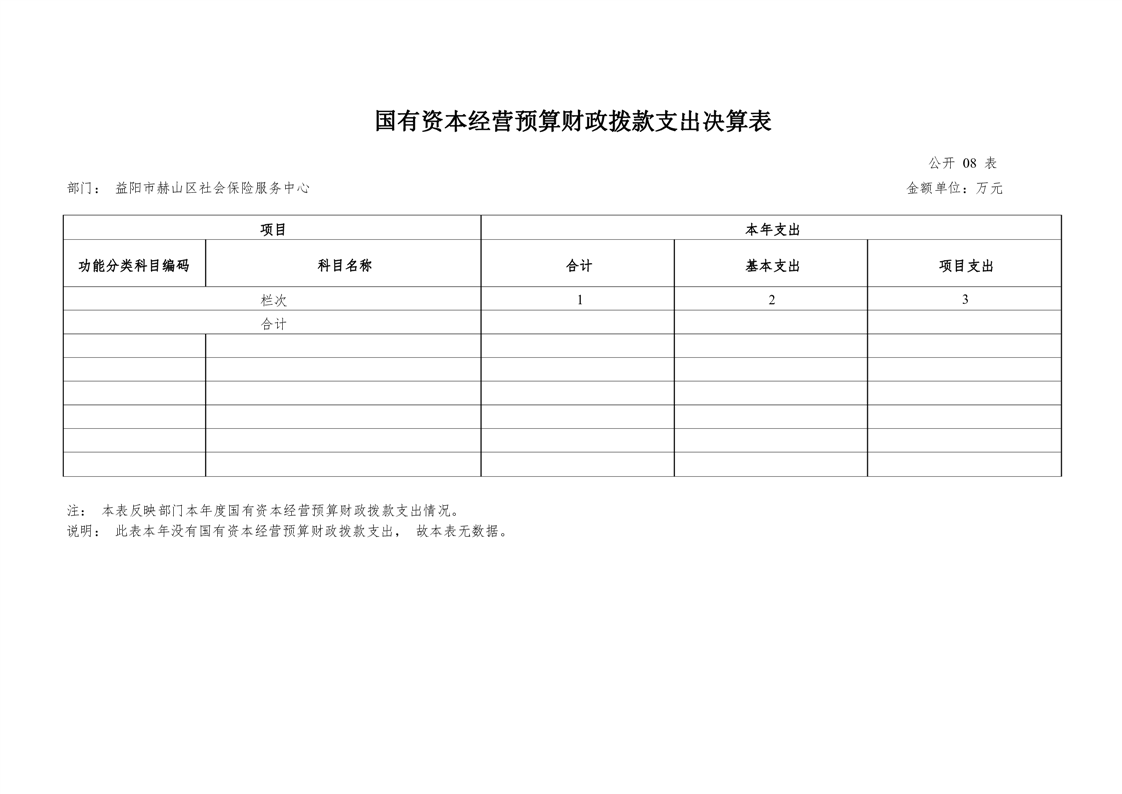 国有资本经营预算财政拨款支出决算表

公开08表

部门：益阳市赫山区社会保险服务中心 金额单位：万元

| 项目 | | 本年支出 | | |
|---|---|---|---|---|
| 功能分类科目编码 | 科目名称 | 合计 | 基本支出 | 项目支出 |
| 栏次 | | 1 | 2 | 3 |
| 合计 | | | | |
| | | | | |
| | | | | |
| | | | | |
| | | | | |
| | | | | |
| | | | | |

注：本表反映部门本年度国有资本经营预算财政拨款支出情况。
说明：此表本年没有国有资本经营预算财政拨款支出，故本表无数据。